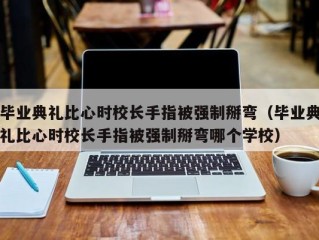 毕业典礼比心时校长手指被强制掰弯（毕业典礼比心时校长手指被强制掰弯哪个学校）